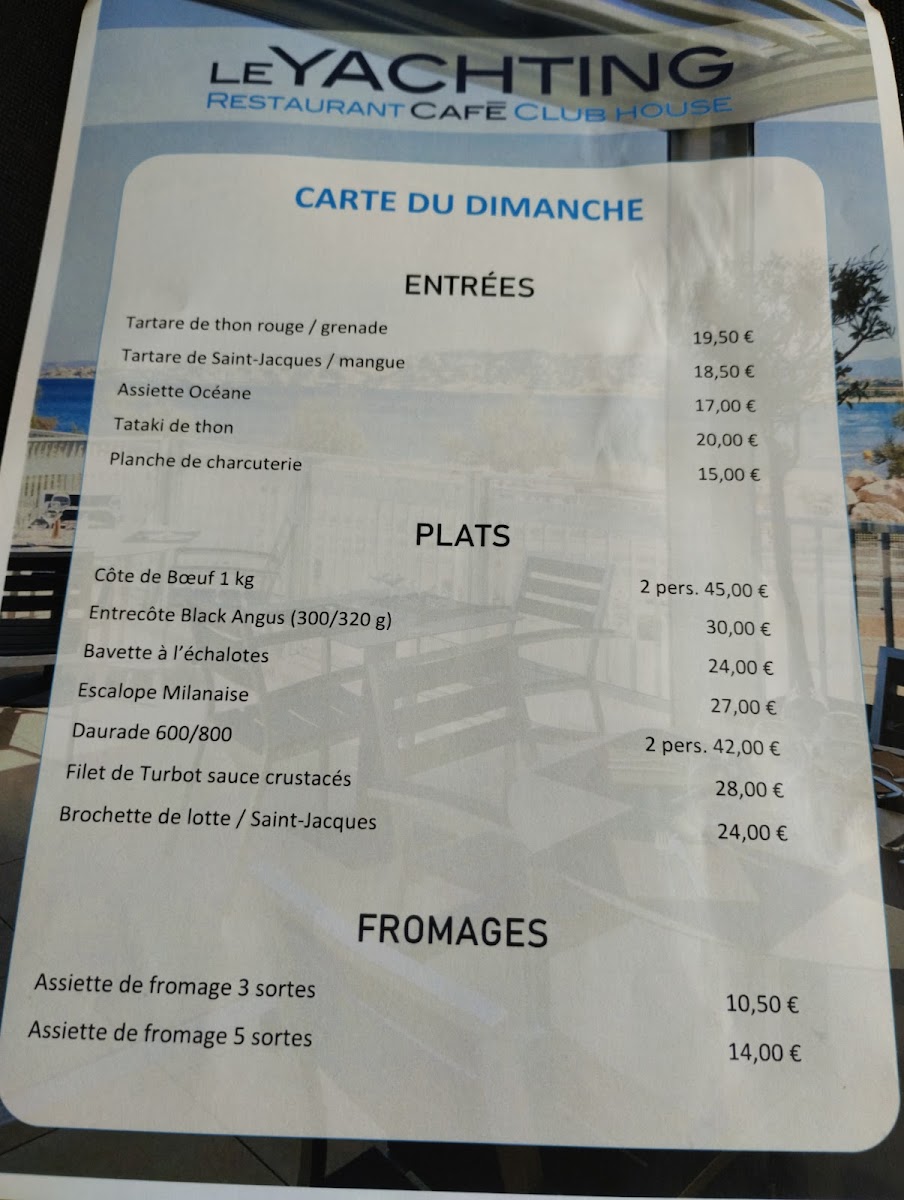 LE YACHTING
RESTAURANT CAFÉ CLUB HOUSE

CARTE DU DIMANCHE

ENTRÉES

Tartare de thon rouge / grenade 19,50 €
Tartare de Saint-Jacques / mangue 18,50 €
Assiette Océane 17,00 €
Tataki de thon 20,00 €
Planche de charcuterie 15,00 €

PLATS

Côte de Bœuf 1 kg 2 pers. 45,00 €
Entrecôte Black Angus (300/320 g) 30,00 €
Bavette à l'échalotes 24,00 €
Escalope Milanaise 27,00 €
Daurade 600/800 2 pers. 42,00 €
Filet de Turbot sauce crustacés 28,00 €
Brochette de lotte / Saint-Jacques 24,00 €

FROMAGES

Assiette de fromage 3 sortes 10,50 €
Assiette de fromage 5 sortes 14,00 €